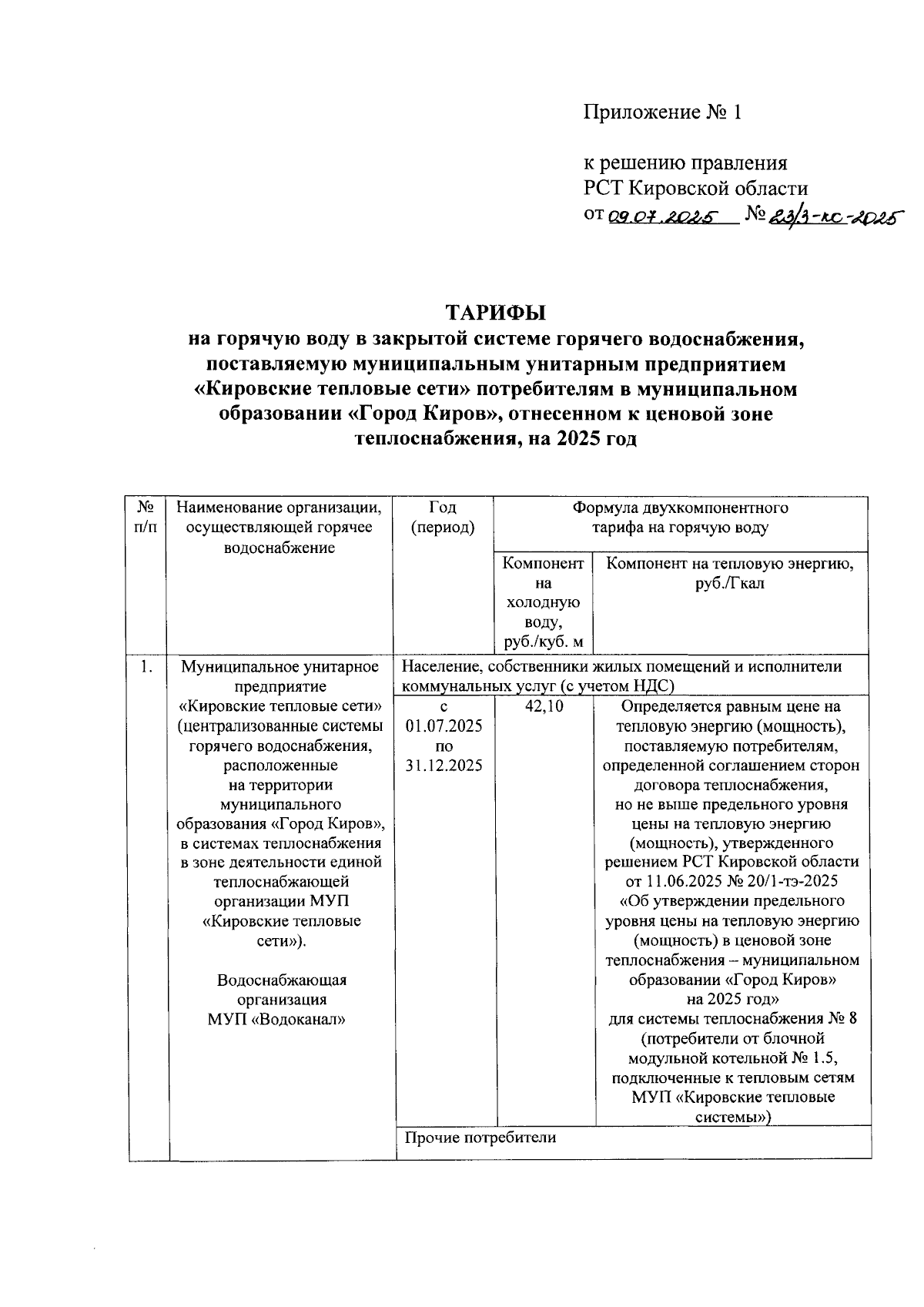 Приложение № 1

к решению правления
РСТ Кировской области
от 09.07.2025 № 23/3-кс-2025

ТАРИФЫ
на горячую воду в закрытой системе горячего водоснабжения, поставляемую муниципальным унитарным предприятием «Кировские тепловые сети» потребителям в муниципальном образовании «Город Киров», отнесенном к ценовой зоне теплоснабжения, на 2025 год

| № п/п | Наименование организации, осуществляющей горячее водоснабжение | Год (период) | Формула двухкомпонентного тарифа на горячую воду | |
|---|---|---|---|---|
| | | | Компонент на холодную воду, руб./куб. м | Компонент на тепловую энергию, руб./Гкал |
| 1. | Муниципальное унитарное предприятие «Кировские тепловые сети» (централизованные системы горячего водоснабжения, расположенные на территории муниципального образования «Город Киров», в системах теплоснабжения в зоне деятельности единой теплоснабжающей организации МУП «Кировские тепловые сети»). Водоснабжающая организация МУП «Водоканал» | Население, собственники жилых помещений и исполнители коммунальных услуг (с учетом НДС) | | |
| | | с 01.07.2025 по 31.12.2025 | 42,10 | Определяется равным цене на тепловую энергию (мощность), поставляемую потребителям, определенной соглашением сторон договора теплоснабжения, но не выше предельного уровня цены на тепловую энергию (мощность), утвержденного решением РСТ Кировской области от 11.06.2025 № 20/1-тэ-2025 «Об утверждении предельного уровня цены на тепловую энергию (мощность) в ценовой зоне теплоснабжения – муниципальном образовании «Город Киров» на 2025 год» для системы теплоснабжения № 8 (потребители от блочной модульной котельной № 1.5, подключенные к тепловым сетям МУП «Кировские тепловые системы») |
| | | Прочие потребители | | |